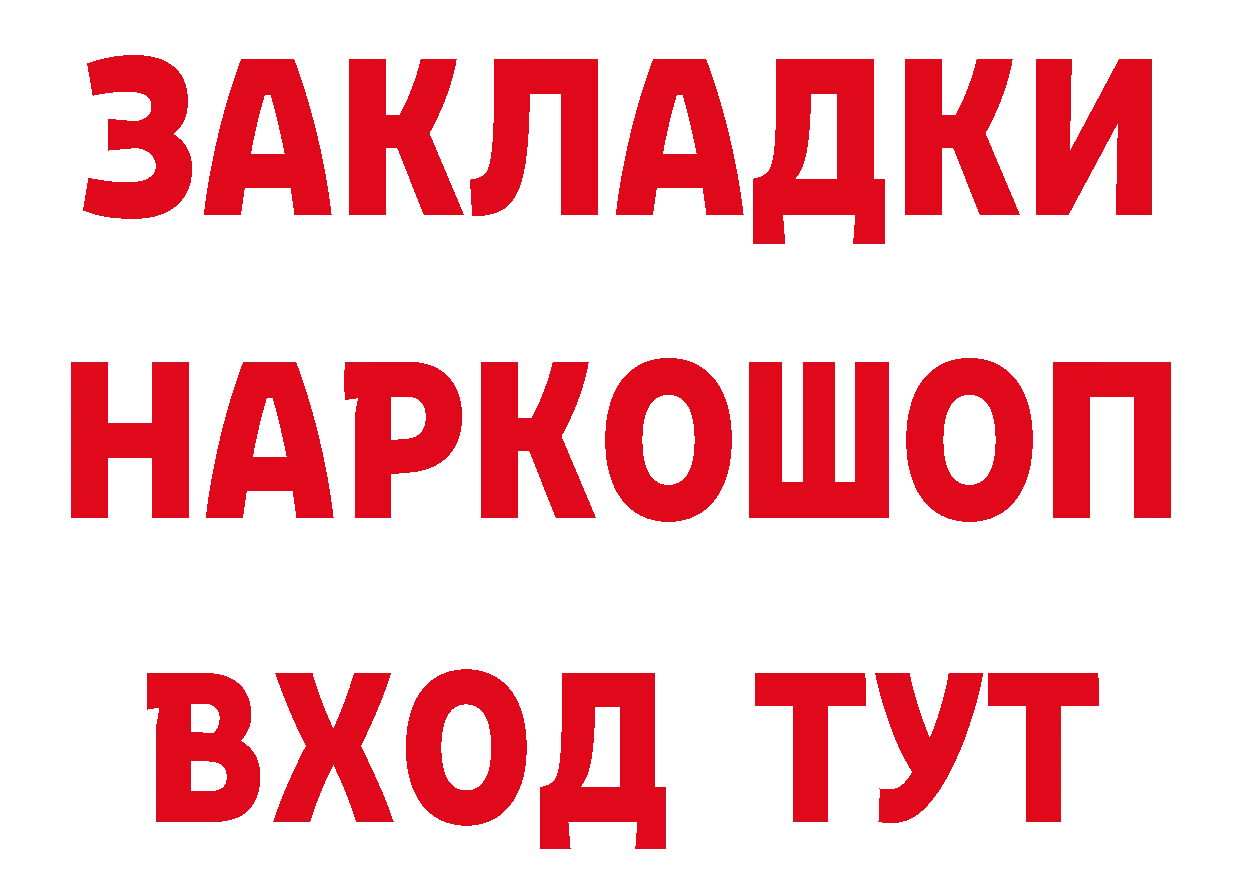 ЗАКЛАДКИ НАРКОШОП ВХОД ТУТ